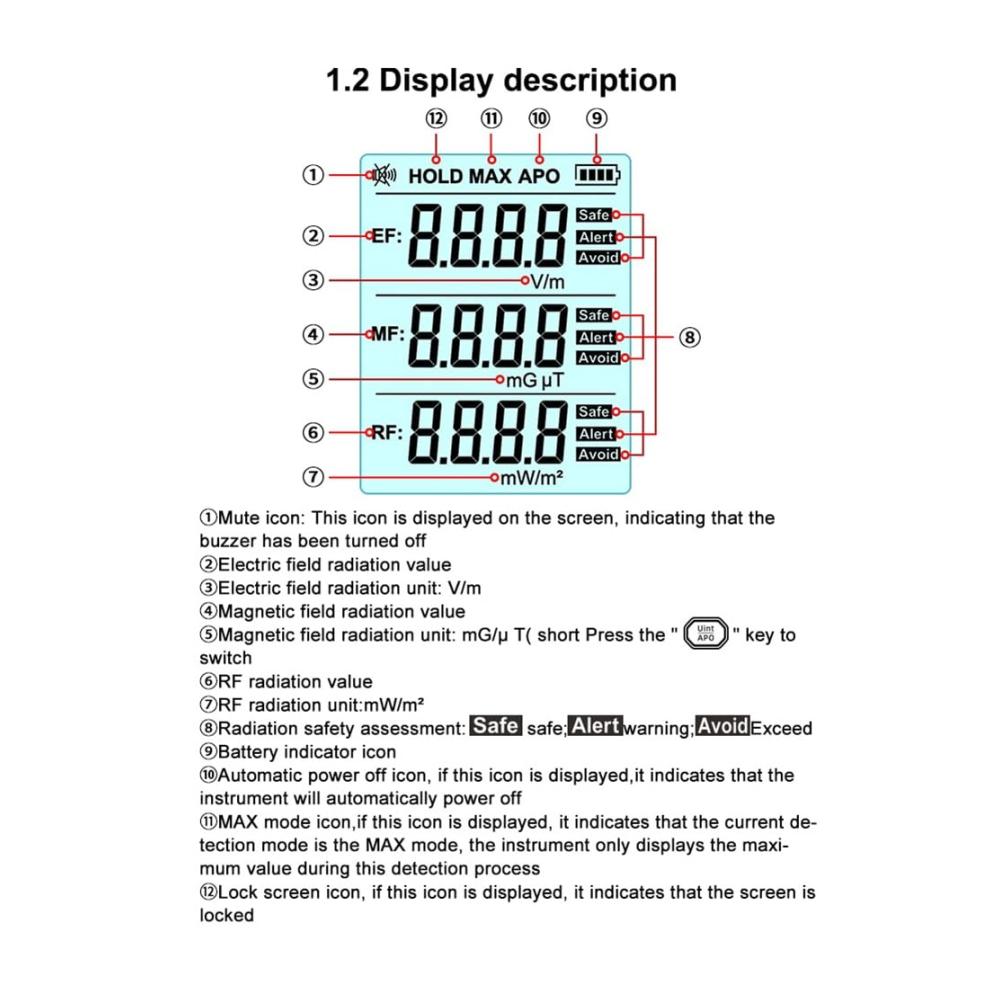 1.2 Display description

⑫ ⑪ ⑩ ⑨

① HOLD MAX APO

② EF: 8.8.8.8 Safe Alert Avoid

③ V/m

④ MF: 8.8.8.8 Safe Alert Avoid ⑧

⑤ mG μT

⑥ RF: 8.8.8.8 Safe Alert Avoid

⑦ mW/m²

①Mute icon: This icon is displayed on the screen, indicating that the buzzer has been turned off
②Electric field radiation value
③Electric field radiation unit: V/m
④Magnetic field radiation value
⑤Magnetic field radiation unit: mG/μ T( short Press the " Uint APO " key to switch
⑥RF radiation value
⑦RF radiation unit:mW/m²
⑧Radiation safety assessment: Safe safe; Alert warning; Avoid Exceed
⑨Battery indicator icon
⑩Automatic power off icon, if this icon is displayed,it indicates that the instrument will automatically power off
⑪MAX mode icon,if this icon is displayed, it indicates that the current detection mode is the MAX mode, the instrument only displays the maximum value during this detection process
⑫Lock screen icon, if this icon is displayed, it indicates that the screen is locked